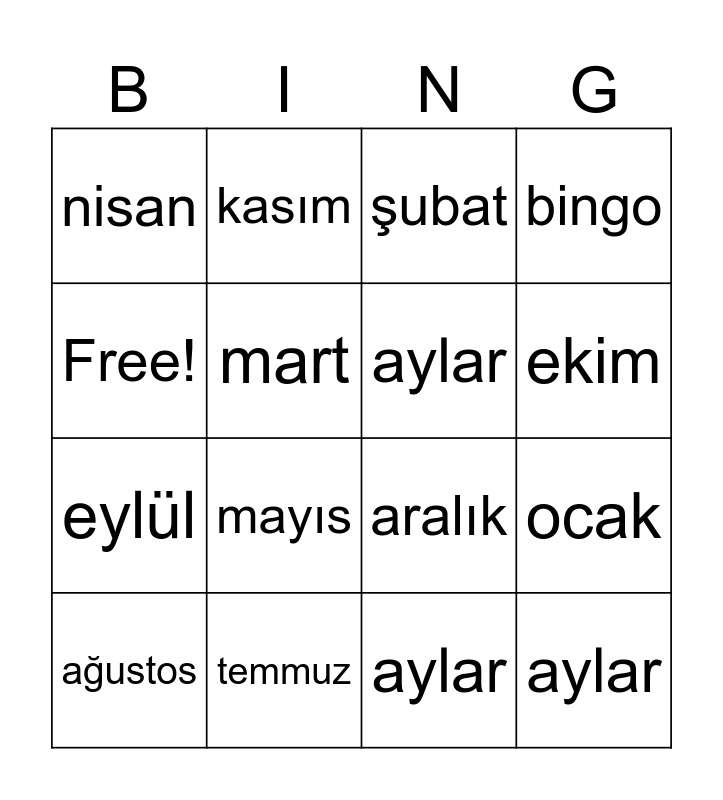 | B | I | N | G |
|---|---|---|---|
| nisan | kasım | şubat | bingo |
| Free! | mart | aylar | ekim |
| eylül | mayıs | aralık | ocak |
| ağustos | temmuz | aylar | aylar |